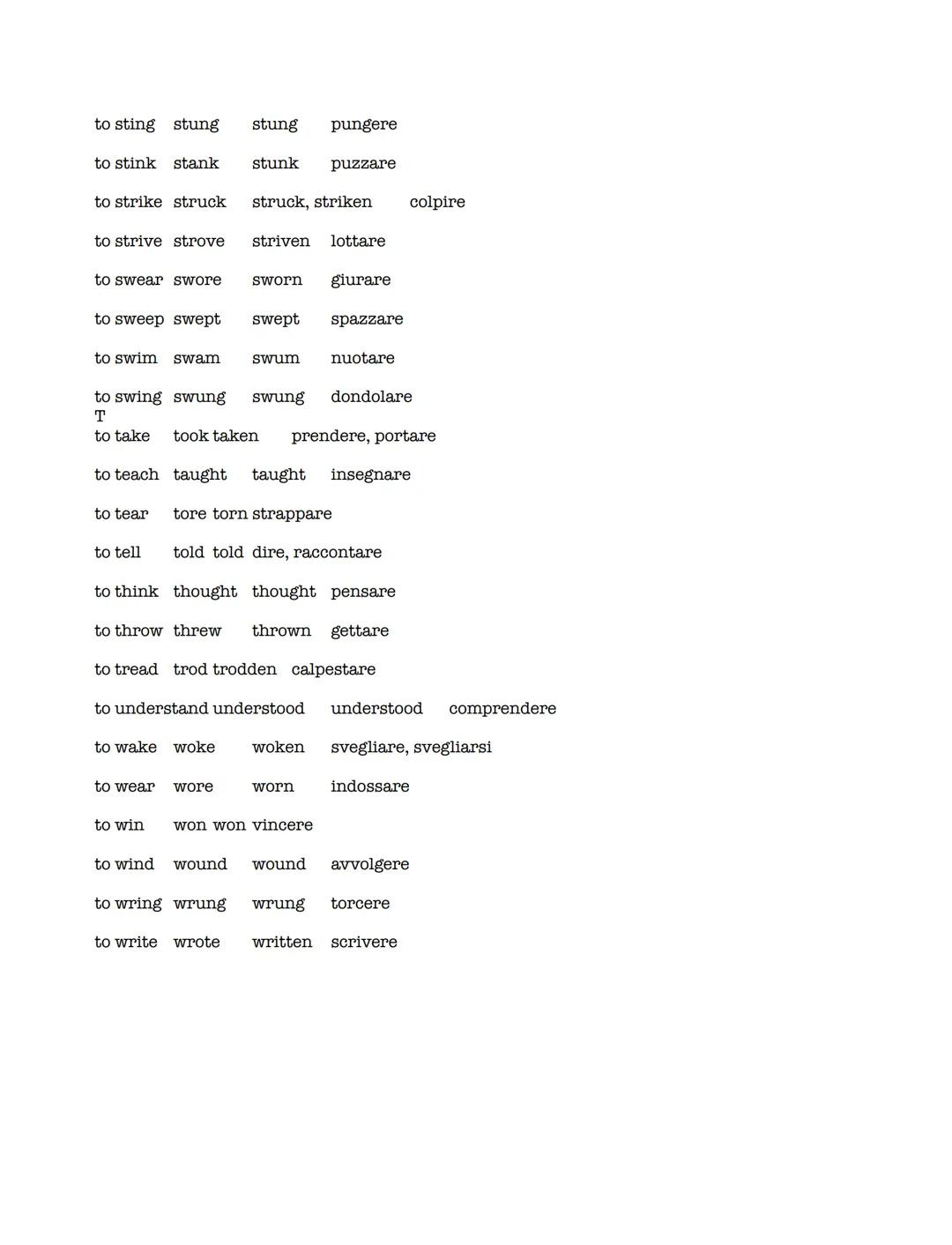 to sting stung stung pungere

to stink stank stunk puzzare

to strike struck struck, striken colpire

to strive strove striven lottare

to swear swore sworn giurare

to sweep swept swept spazzare

to swim swam swum nuotare

to swing swung swung dondolare
T
to take took taken prendere, portare

to teach taught taught insegnare

to tear tore torn strappare

to tell told told dire, raccontare

to think thought thought pensare

to throw threw thrown gettare

to tread trod trodden calpestare

to understand understood understood comprendere

to wake woke woken svegliare, svegliarsi

to wear wore worn indossare

to win won won vincere

to wind wound wound avvolgere

to wring wrung wrung torcere

to write wrote written scrivere